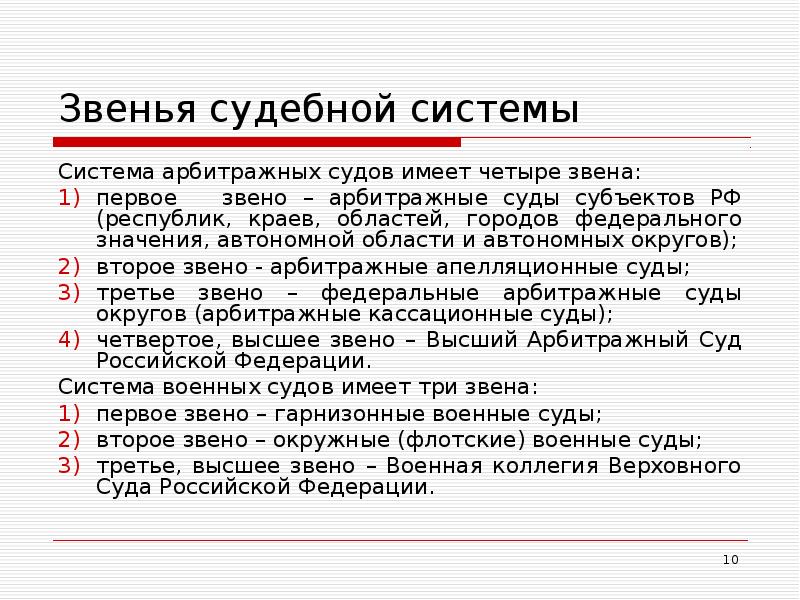 Звенья судебной системы

Система арбитражных судов имеет четыре звена:

1) первое звено – арбитражные суды субъектов РФ (республик, краев, областей, городов федерального значения, автономной области и автономных округов);
2) второе звено - арбитражные апелляционные суды;
3) третье звено – федеральные арбитражные суды округов (арбитражные кассационные суды);
4) четвертое, высшее звено – Высший Арбитражный Суд Российской Федерации.

Система военных судов имеет три звена:

1) первое звено – гарнизонные военные суды;
2) второе звено – окружные (флотские) военные суды;
3) третье, высшее звено – Военная коллегия Верховного Суда Российской Федерации.

10